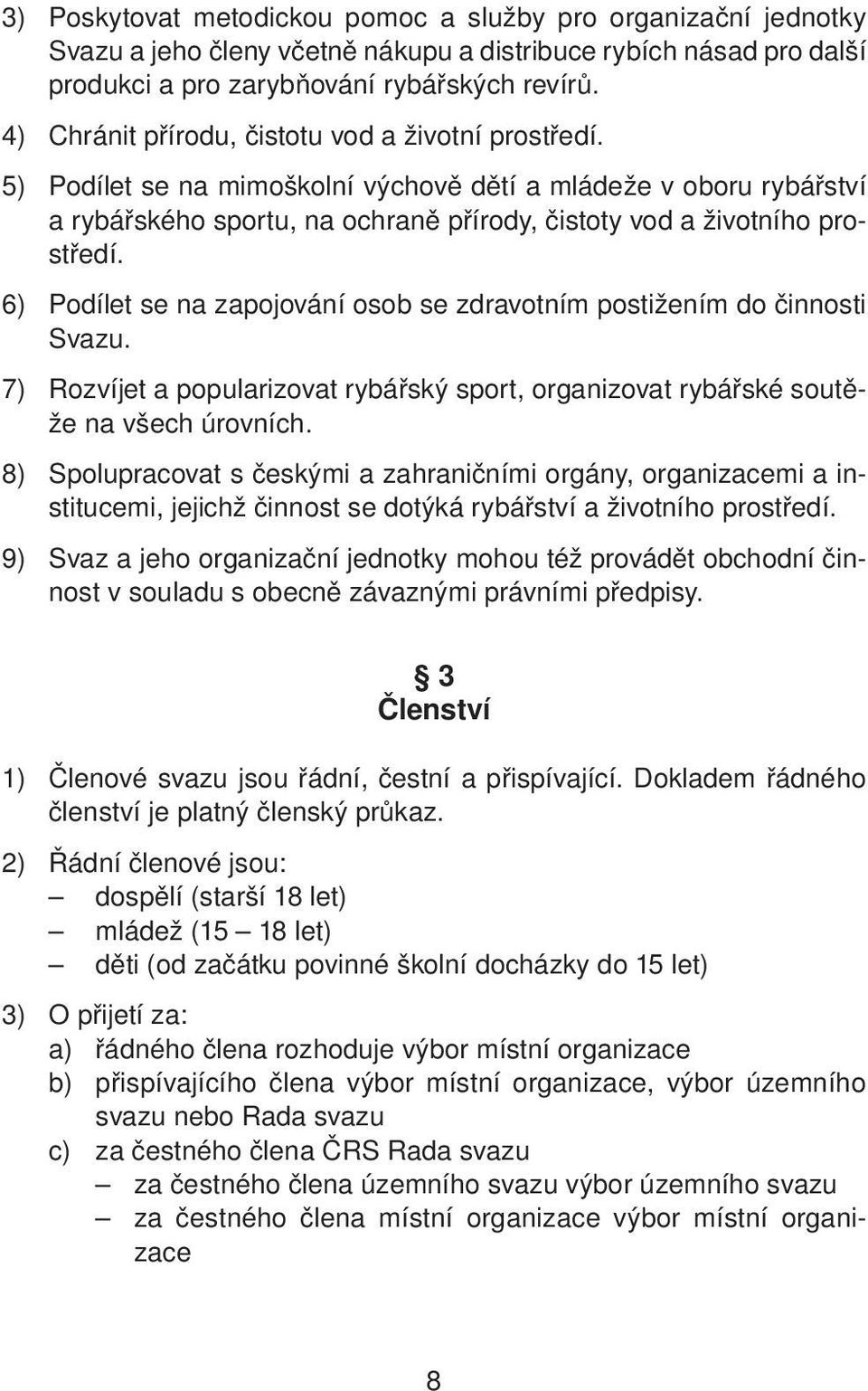 3) Poskytovat metodickou pomoc a služby pro organizační jednotky Svazu a jeho členy včetně nákupu a distribuce rybích násad pro další produkci a pro zarybňování rybářských revírů.

4) Chránit přírodu, čistotu vod a životní prostředí.

5) Podílet se na mimoškolní výchově dětí a mládeže v oboru rybářství a rybářského sportu, na ochraně přírody, čistoty vod a životního prostředí.

6) Podílet se na zapojování osob se zdravotním postižením do činnosti Svazu.

7) Rozvíjet a popularizovat rybářský sport, organizovat rybářské soutěže na všech úrovních.

8) Spolupracovat s českými a zahraničními orgány, organizacemi a institucemi, jejichž činnost se dotýká rybářství a životního prostředí.

9) Svaz a jeho organizační jednotky mohou též provádět obchodní činnost v souladu s obecně závaznými právními předpisy.

§ 3
Členství

1) Členové svazu jsou řádní, čestní a přispívající. Dokladem řádného členství je platný členský průkaz.

2) Řádní členové jsou:
– dospělí (starší 18 let)
– mládež (15 – 18 let)
– děti (od začátku povinné školní docházky do 15 let)

3) O přijetí za:
a) řádného člena rozhoduje výbor místní organizace
b) přispívajícího člena výbor místní organizace, výbor územního svazu nebo Rada svazu
c) za čestného člena ČRS Rada svazu
– za čestného člena územního svazu výbor územního svazu
– za čestného člena místní organizace výbor místní organizace

8